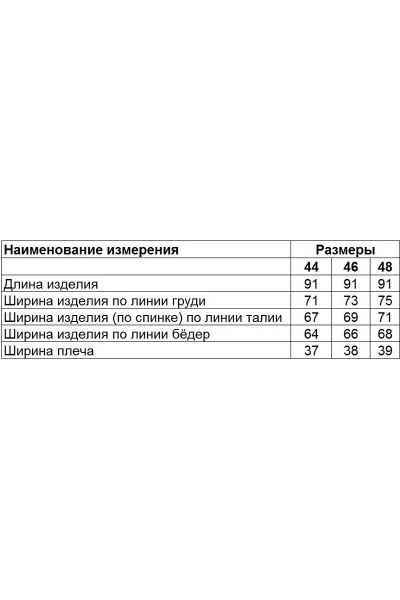 | Наименование измерения | Размеры | | |
|---|---|---|---|
| | 44 | 46 | 48 |
| Длина изделия | 91 | 91 | 91 |
| Ширина изделия по линии груди | 71 | 73 | 75 |
| Ширина изделия (по спинке) по линии талии | 67 | 69 | 71 |
| Ширина изделия по линии бёдер | 64 | 66 | 68 |
| Ширина плеча | 37 | 38 | 39 |